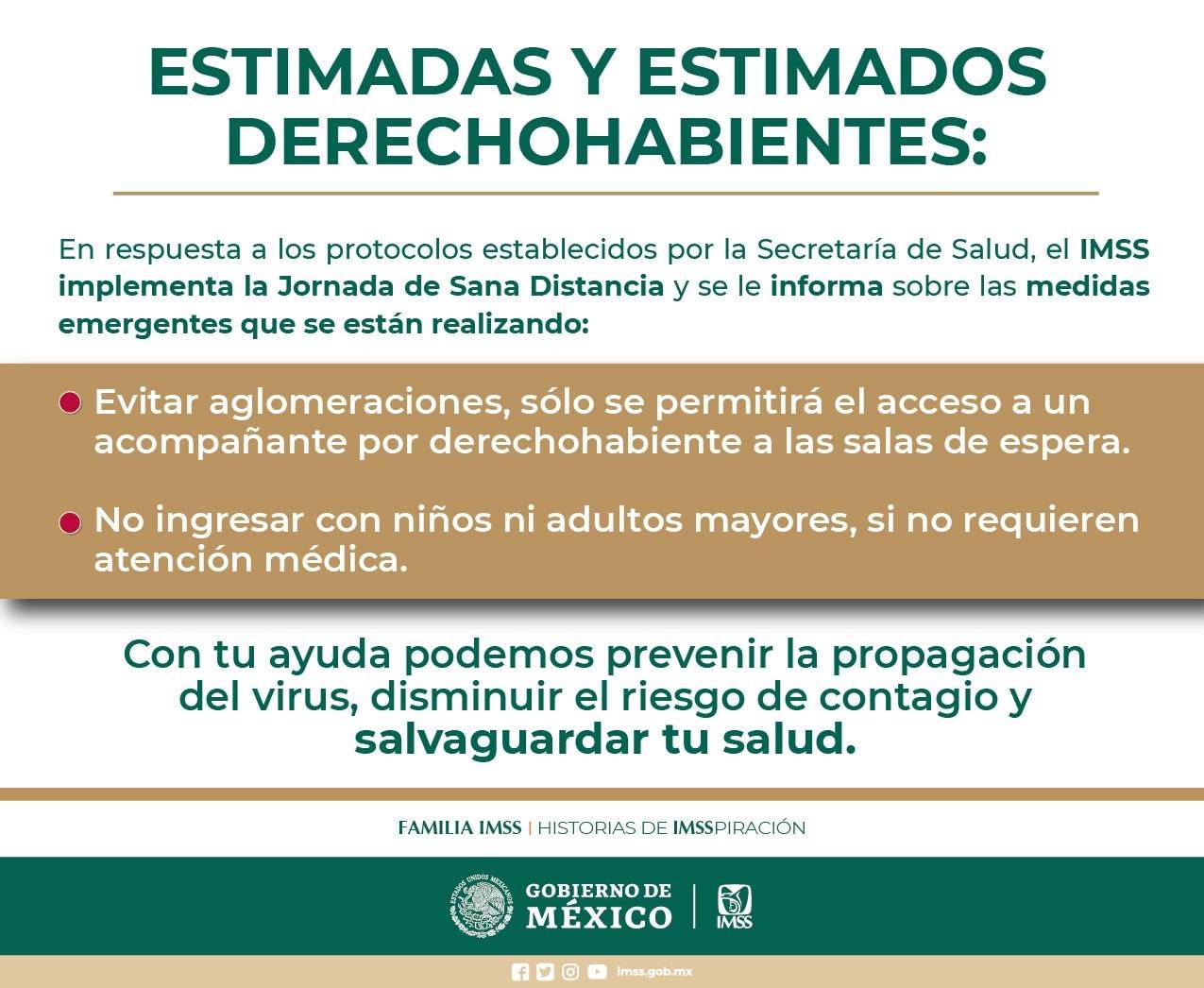 ESTIMADAS Y ESTIMADOS DERECHOHABIENTES:

En respuesta a los protocolos establecidos por la Secretaría de Salud, el IMSS implementa la Jornada de Sana Distancia y se le informa sobre las medidas emergentes que se están realizando:

• Evitar aglomeraciones, sólo se permitirá el acceso a un acompañante por derechohabiente a las salas de espera.

• No ingresar con niños ni adultos mayores, si no requieren atención médica.

Con tu ayuda podemos prevenir la propagación del virus, disminuir el riesgo de contagio y salvaguardar tu salud.

FAMILIA IMSS | HISTORIAS DE IMSSPIRACIÓN

GOBIERNO DE MÉXICO

IMSS

imss.gob.mx